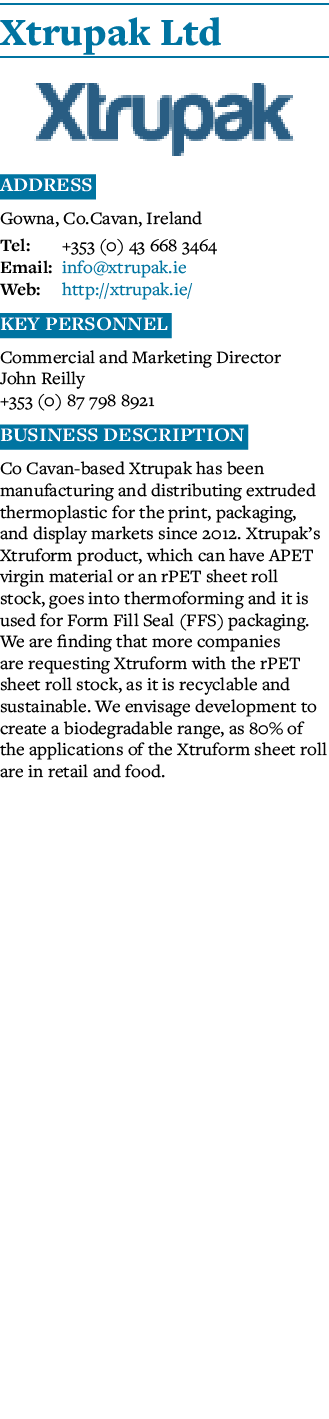 Xtrupak Ltd

Xtrupak

ADDRESS

Gowna, Co.Cavan, Ireland

Tel: +353 (0) 43 668 3464
Email: info@xtrupak.ie
Web: http://xtrupak.ie/

KEY PERSONNEL

Commercial and Marketing Director
John Reilly
+353 (0) 87 798 8921

BUSINESS DESCRIPTION

Co Cavan-based Xtrupak has been manufacturing and distributing extruded thermoplastic for the print, packaging, and display markets since 2012. Xtrupak's Xtruform product, which can have APET virgin material or an rPET sheet roll stock, goes into thermoforming and it is used for Form Fill Seal (FFS) packaging. We are finding that more companies are requesting Xtruform with the rPET sheet roll stock, as it is recyclable and sustainable. We envisage development to create a biodegradable range, as 80% of the applications of the Xtruform sheet roll are in retail and food.